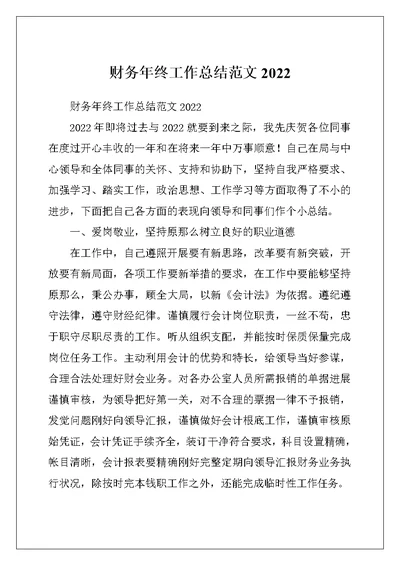 财务年终工作总结范文 2022

财务年终工作总结范文 2022

2022 年即将过去与 2022 就要到来之际，我先庆贺各位同事在度过开心丰收的一年和在将来一年中万事顺意！自己在局与中心领导和全体同事的关怀、支持和协助下，坚持自我严格要求、加强学习、踏实工作，政治思想、工作学习等方面取得了不小的进步，下面把自己各方面的表现向领导和同事们作个小总结。

一、爱岗敬业，坚持原那么树立良好的职业道德

在工作中，自己遵照开展要有新思路，改革要有新突破，开放要有新局面，各项工作要新举措的要求，在工作中要能够坚持原那么，秉公办事，顾全大局，以新《会计法》为依据。遵纪遵守法律，遵守财经纪律。谨慎履行会计岗位职责，一丝不苟，忠于职守尽职尽责的工作。听从组织支配，并能按时保质保量完成岗位任务工作。主动利用会计的优势和特长，给领导当好参谋，合理合法处理好财会业务。对各办公室人员所需报销的单据进展谨慎审核，为领导把好第一关，对不合理的票据一律不予报销，发觉问题刚好向领导汇报，谨慎做好会计根底工作，谨慎审核原始凭证，会计凭证手续齐全，装订干净符合要求，科目设置精确，帐目清晰，会计报表要精确刚好完整定期向领导汇报财务业务执行状况，除按时完本钱职工作之外，还能完成临时性工作任务。